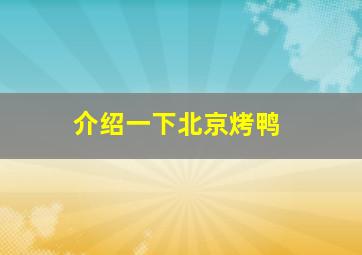 介绍一下北京烤鸭